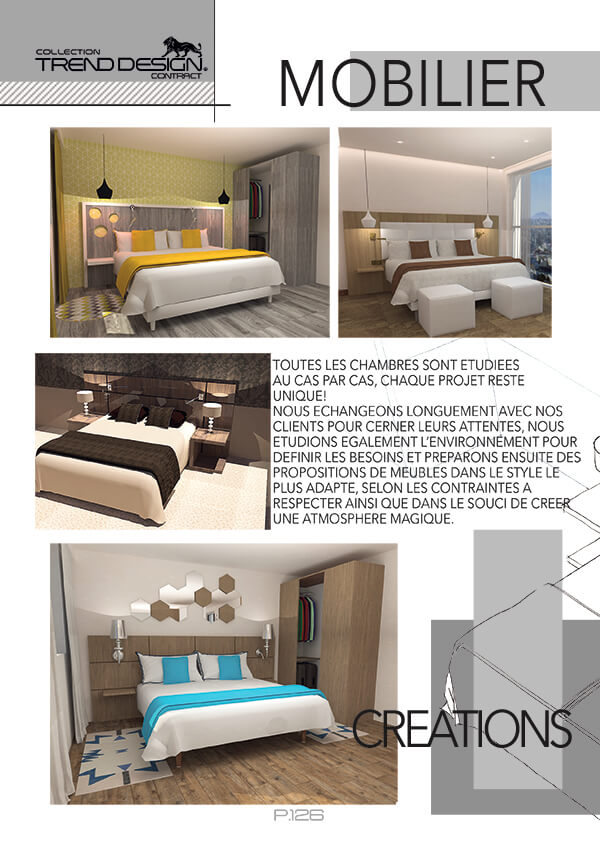 COLLECTION
TREND DESIGN®
CONTRACT

MOBILIER

TOUTES LES CHAMBRES SONT ETUDIEES AU CAS PAR CAS, CHAQUE PROJET RESTE UNIQUE!
NOUS ECHANGEONS LONGUEMENT AVEC NOS CLIENTS POUR CERNER LEURS ATTENTES, NOUS ETUDIONS EGALEMENT L'ENVIRONNEMENT POUR DEFINIR LES BESOINS ET PREPARONS ENSUITE DES PROPOSITIONS DE MEUBLES DANS LE STYLE LE PLUS ADAPTE, SELON LES CONTRAINTES A RESPECTER AINSI QUE DANS LE SOUCI DE CREER UNE ATMOSPHERE MAGIQUE.

CREATIONS

P.126